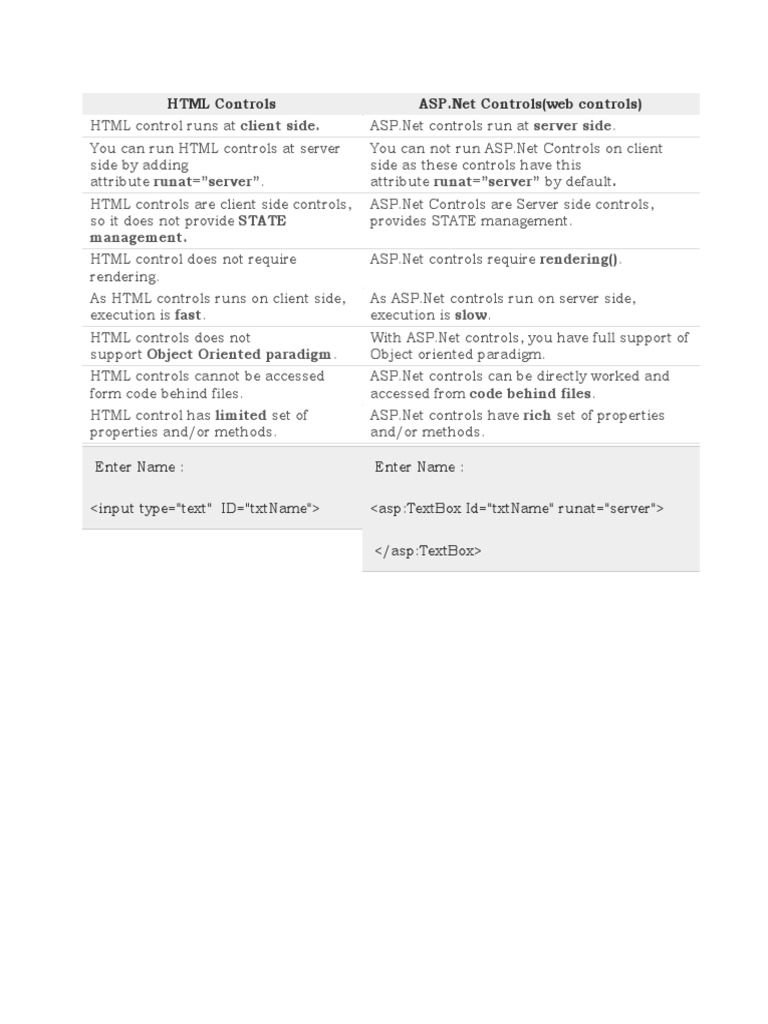 | HTML Controls | ASP.Net Controls(web controls) |
|---|---|
| HTML control runs at client side. | ASP.Net controls run at server side. |
| You can run HTML controls at server side by adding attribute runat="server". | You can not run ASP.Net Controls on client side as these controls have this attribute runat="server" by default. |
| HTML controls are client side controls, so it does not provide STATE management. | ASP.Net Controls are Server side controls, provides STATE management. |
| HTML control does not require rendering. | ASP.Net controls require rendering(). |
| As HTML controls runs on client side, execution is fast. | As ASP.Net controls run on server side, execution is slow. |
| HTML controls does not support Object Oriented paradigm. | With ASP.Net controls, you have full support of Object oriented paradigm. |
| HTML controls cannot be accessed form code behind files. | ASP.Net controls can be directly worked and accessed from code behind files. |
| HTML control has limited set of properties and/or methods. | ASP.Net controls have rich set of properties and/or methods. |
| Enter Name : <input type="text" ID="txtName"> | Enter Name : <asp:TextBox Id="txtName" runat="server"> </asp:TextBox> |